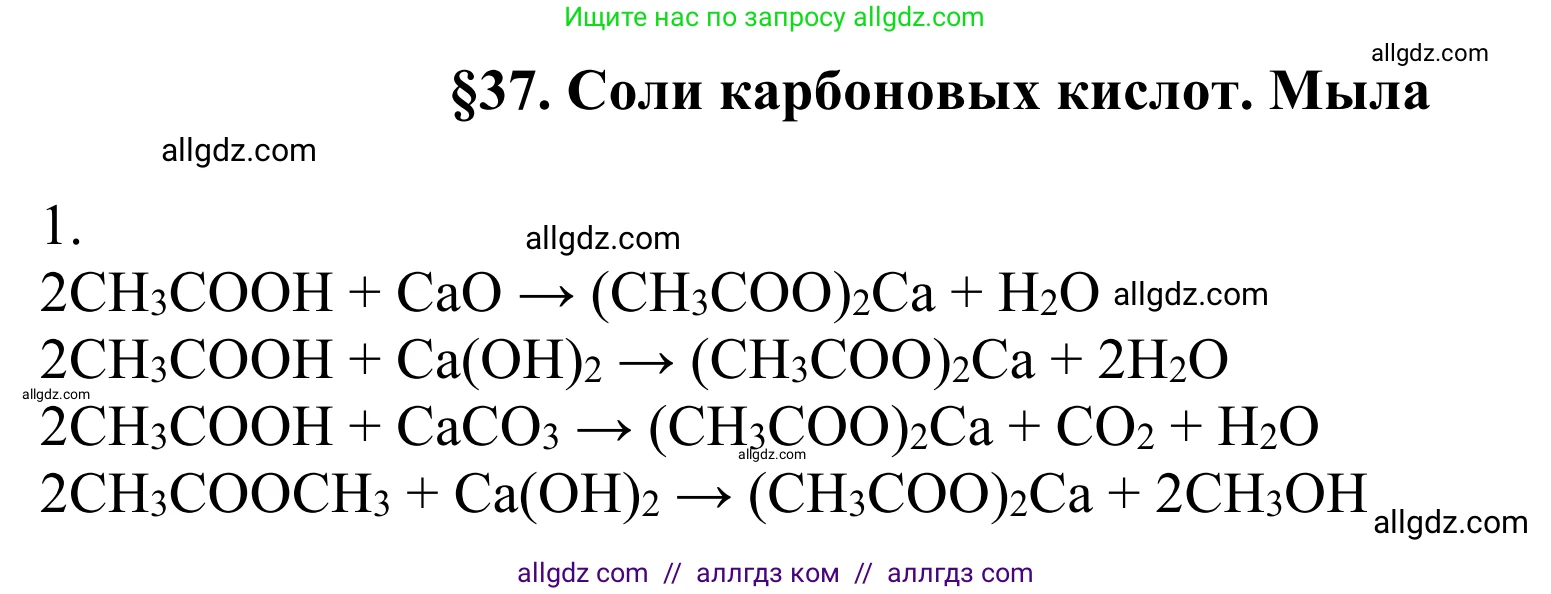 Ищите нас по запросу allgdz.com

allgdz.com

§37. Соли карбоновых кислот. Мыла

allgdz.com

1.

allgdz.com

$2CH_3COOH + CaO \rightarrow (CH_3COO)_2Ca + H_2O$ allgdz.com
$2CH_3COOH + Ca(OH)_2 \rightarrow (CH_3COO)_2Ca + 2H_2O$
allgdz.com
$2CH_3COOH + CaCO_3 \rightarrow (CH_3COO)_2Ca + CO_2 + H_2O$
allgdz.com
$2CH_3COOCH_3 + Ca(OH)_2 \rightarrow (CH_3COO)_2Ca + 2CH_3OH$
allgdz.com

allgdz com // аллгдз ком // аллгдз com